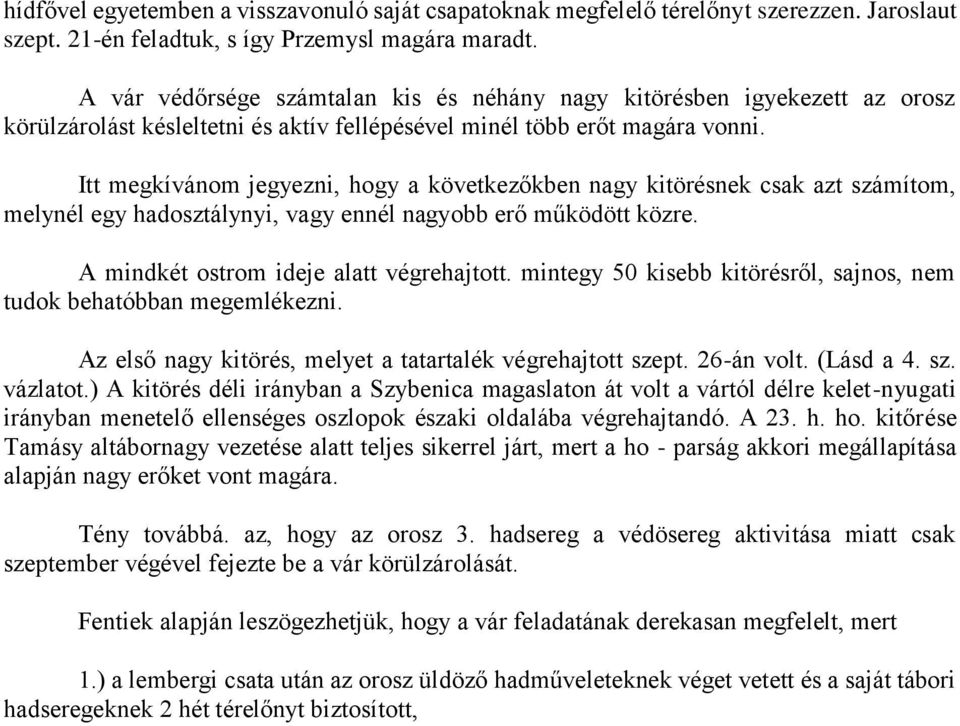 hídfővel egyetemben a visszavonuló saját csapatoknak megfelelő térelőnyt szerezzen. Jaroslaut szept. 21-én feladtuk, s így Przemysl magára maradt.

A vár védőrsége számtalan kis és néhány nagy kitörésben igyekezett az orosz körülzárolást késleltetni és aktív fellépésével minél több erőt magára vonni.

Itt megkívánom jegyezni, hogy a következőkben nagy kitörésnek csak azt számítom, melynél egy hadosztálynyi, vagy ennél nagyobb erő működött közre.

A mindkét ostrom ideje alatt végrehajtott. mintegy 50 kisebb kitörésről, sajnos, nem tudok behatóbban megemlékezni.

Az első nagy kitörés, melyet a tatartalék végrehajtott szept. 26-án volt. (Lásd a 4. sz. vázlatot.) A kitörés déli irányban a Szybenica magaslaton át volt a vártól délre kelet-nyugati irányban menetelő ellenséges oszlopok északi oldalába végrehajtandó. A 23. h. ho. kitőrése Tamásy altábornagy vezetése alatt teljes sikerrel járt, mert a ho - parság akkori megállapítása alapján nagy erőket vont magára.

Tény továbbá. az, hogy az orosz 3. hadsereg a védösereg aktivitása miatt csak szeptember végével fejezte be a vár körülzárolását.

Fentiek alapján leszögezhetjük, hogy a vár feladatának derekasan megfelelt, mert

1.) a lembergi csata után az orosz üldöző hadműveleteknek véget vetett és a saját tábori hadseregeknek 2 hét térelőnyt biztosított,